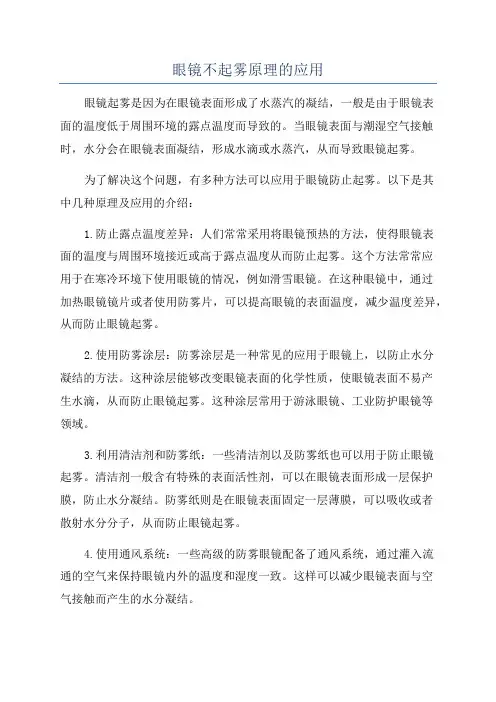 眼镜不起雾原理的应用

眼镜起雾是因为在眼镜表面形成了水蒸汽的凝结，一般是由于眼镜表面的温度低于周围环境的露点温度而导致的。当眼镜表面与潮湿空气接触时，水分会在眼镜表面凝结，形成水滴或水蒸汽，从而导致眼镜起雾。

为了解决这个问题，有多种方法可以应用于眼镜防止起雾。以下是其中几种原理及应用的介绍：

1.防止露点温度差异：人们常常采用将眼镜预热的方法，使得眼镜表面的温度与周围环境接近或高于露点温度从而防止起雾。这个方法常常应用于在寒冷环境下使用眼镜的情况，例如滑雪眼镜。在这种眼镜中，通过加热眼镜镜片或者使用防雾片，可以提高眼镜的表面温度，减少温度差异，从而防止眼镜起雾。

2.使用防雾涂层：防雾涂层是一种常见的应用于眼镜上，以防止水分凝结的方法。这种涂层能够改变眼镜表面的化学性质，使眼镜表面不易产生水滴，从而防止眼镜起雾。这种涂层常用于游泳眼镜、工业防护眼镜等领域。

3.利用清洁剂和防雾纸：一些清洁剂以及防雾纸也可以用于防止眼镜起雾。清洁剂一般含有特殊的表面活性剂，可以在眼镜表面形成一层保护膜，防止水分凝结。防雾纸则是在眼镜表面固定一层薄膜，可以吸收或者散射水分分子，从而防止眼镜起雾。

4.使用通风系统：一些高级的防雾眼镜配备了通风系统，通过灌入流通的空气来保持眼镜内外的温度和湿度一致。这样可以减少眼镜表面与空气接触而产生的水分凝结。